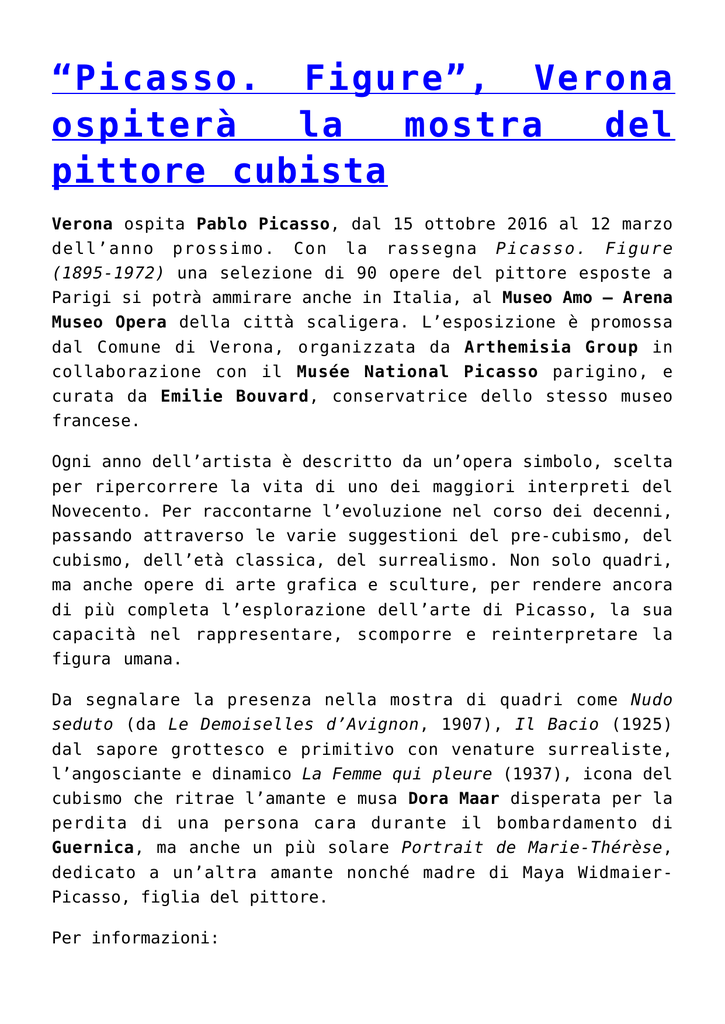 “Picasso. Figure”, Verona ospiterà la mostra del pittore cubista

Verona ospita Pablo Picasso, dal 15 ottobre 2016 al 12 marzo dell’anno prossimo. Con la rassegna Picasso. Figure (1895-1972) una selezione di 90 opere del pittore esposte a Parigi si potrà ammirare anche in Italia, al Museo Amo – Arena Museo Opera della città scaligera. L’esposizione è promossa dal Comune di Verona, organizzata da Arthemisia Group in collaborazione con il Musée National Picasso parigino, e curata da Emilie Bouvard, conservatrice dello stesso museo francese.

Ogni anno dell’artista è descritto da un’opera simbolo, scelta per ripercorrere la vita di uno dei maggiori interpreti del Novecento. Per raccontarne l’evoluzione nel corso dei decenni, passando attraverso le varie suggestioni del pre-cubismo, del cubismo, dell’età classica, del surrealismo. Non solo quadri, ma anche opere di arte grafica e sculture, per rendere ancora di più completa l’esplorazione dell’arte di Picasso, la sua capacità nel rappresentare, scomporre e reinterpretare la figura umana.

Da segnalare la presenza nella mostra di quadri come Nudo seduto (da Le Demoiselles d’Avignon, 1907), Il Bacio (1925) dal sapore grottesco e primitivo con venature surrealiste, l’angosciante e dinamico La Femme qui pleure (1937), icona del cubismo che ritrae l’amante e musa Dora Maar disperata per la perdita di una persona cara durante il bombardamento di Guernica, ma anche un più solare Portrait de Marie-Thérèse, dedicato a un’altra amante nonché madre di Maya Widmaier-Picasso, figlia del pittore.

Per informazioni: